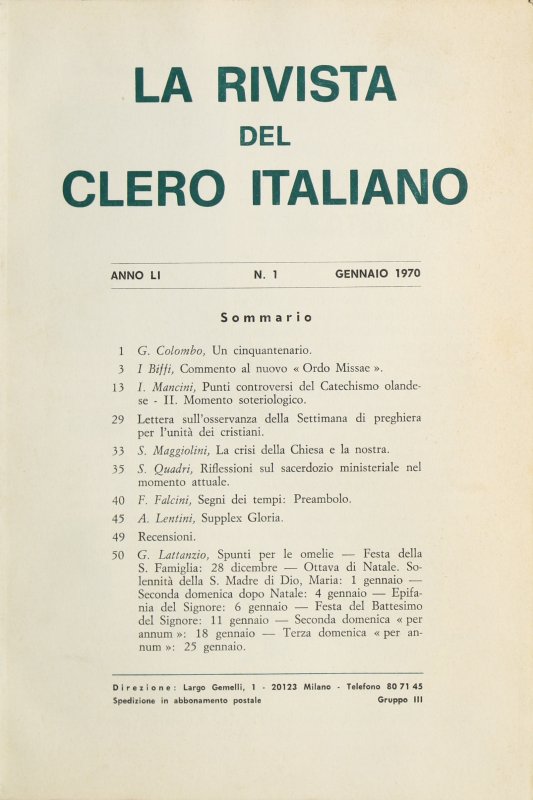 LA RIVISTA
DEL
CLERO ITALIANO

ANNO LI N. 1 GENNAIO 1970

Sommario

1 G. Colombo, Un cinquantenario.
3 I Biffi, Commento al nuovo « Ordo Missae ».
13 I. Mancini, Punti controversi del Catechismo olandese - II. Momento soteriologico.
29 Lettera sull'osservanza della Settimana di preghiera per l'unità dei cristiani.
33 S. Maggiolini, La crisi della Chiesa e la nostra.
35 S. Quadri, Riflessioni sul sacerdozio ministeriale nel momento attuale.
40 F. Falcini, Segni dei tempi: Preambolo.
45 A. Lentini, Supplex Gloria.
49 Recensioni.
50 G. Lattanzio, Spunti per le omelie — Festa della S. Famiglia: 28 dicembre — Ottava di Natale. Solennità della S. Madre di Dio, Maria: 1 gennaio — Seconda domenica dopo Natale: 4 gennaio — Epifania del Signore: 6 gennaio — Festa del Battesimo del Signore: 11 gennaio — Seconda domenica « per annum »: 18 gennaio — Terza domenica « per annum »: 25 gennaio.

Direzione: Largo Gemelli, 1 - 20123 Milano - Telefono 80 71 45
Spedizione in abbonamento postale Gruppo III